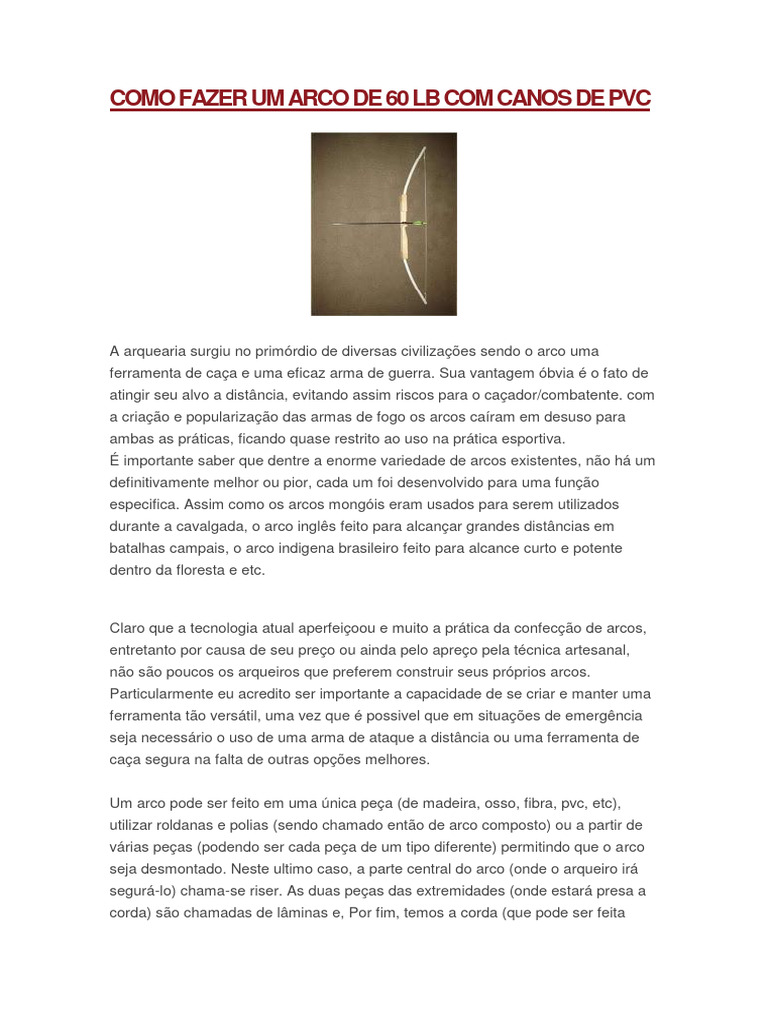 COMO FAZER UM ARCO DE 60 LB COM CANOS DE PVC

A arquearia surgiu no primórdio de diversas civilizações sendo o arco uma ferramenta de caça e uma eficaz arma de guerra. Sua vantagem óbvia é o fato de atingir seu alvo a distância, evitando assim riscos para o caçador/combatente. com a criação e popularização das armas de fogo os arcos caíram em desuso para ambas as práticas, ficando quase restrito ao uso na prática esportiva.
É importante saber que dentre a enorme variedade de arcos existentes, não há um definitivamente melhor ou pior, cada um foi desenvolvido para uma função especifica. Assim como os arcos mongóis eram usados para serem utilizados durante a cavalgada, o arco inglês feito para alcançar grandes distâncias em batalhas campais, o arco indigena brasileiro feito para alcance curto e potente dentro da floresta e etc.

Claro que a tecnologia atual aperfeiçoou e muito a prática da confecção de arcos, entretanto por causa de seu preço ou ainda pelo apreço pela técnica artesanal, não são poucos os arqueiros que preferem construir seus próprios arcos. Particularmente eu acredito ser importante a capacidade de se criar e manter uma ferramenta tão versátil, uma vez que é possivel que em situações de emergência seja necessário o uso de uma arma de ataque a distância ou uma ferramenta de caça segura na falta de outras opções melhores.

Um arco pode ser feito em uma única peça (de madeira, osso, fibra, pvc, etc), utilizar roldanas e polias (sendo chamado então de arco composto) ou a partir de várias peças (podendo ser cada peça de um tipo diferente) permitindo que o arco seja desmontado. Neste ultimo caso, a parte central do arco (onde o arqueiro irá segurá-lo) chama-se riser. As duas peças das extremidades (onde estará presa a corda) são chamadas de lâminas e, Por fim, temos a corda (que pode ser feita